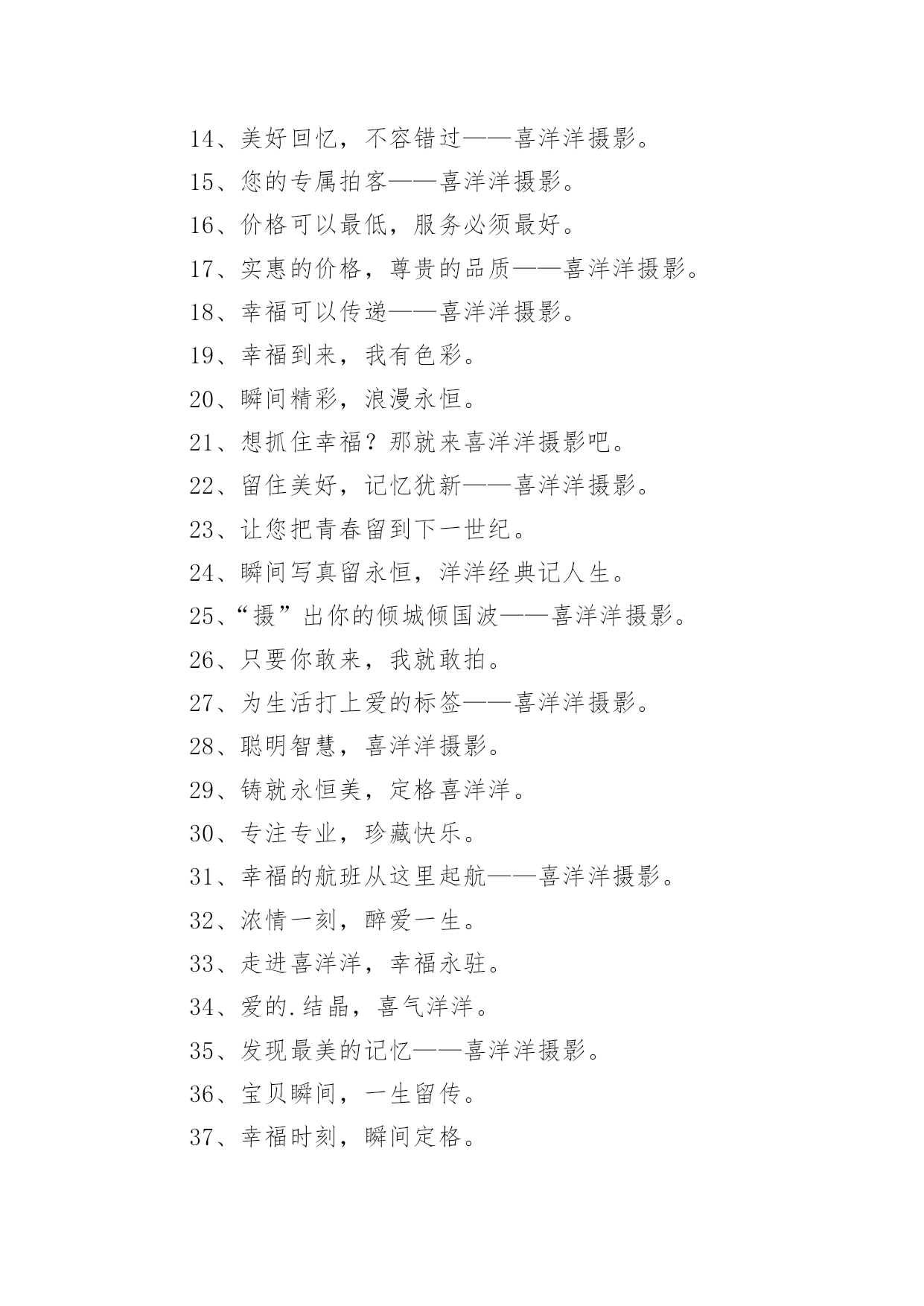 14、美好回忆，不容错过——喜洋洋摄影。

15、您的专属拍客——喜洋洋摄影。

16、价格可以最低，服务必须最好。

17、实惠的价格，尊贵的品质——喜洋洋摄影。

18、幸福可以传递——喜洋洋摄影。

19、幸福到来，我有色彩。

20、瞬间精彩，浪漫永恒。

21、想抓住幸福？那就来喜洋洋摄影吧。

22、留住美好，记忆犹新——喜洋洋摄影。

23、让您把青春留到下一世纪。

24、瞬间写真留永恒，洋洋经典记人生。

25、“摄”出你的倾城倾国波——喜洋洋摄影。

26、只要你敢来，我就敢拍。

27、为生活打上爱的标签——喜洋洋摄影。

28、聪明智慧，喜洋洋摄影。

29、铸就永恒美，定格喜洋洋。

30、专注专业，珍藏快乐。

31、幸福的航班从这里起航——喜洋洋摄影。

32、浓情一刻，醉爱一生。

33、走进喜洋洋，幸福永驻。

34、爱的.结晶，喜气洋洋。

35、发现最美的记忆——喜洋洋摄影。

36、宝贝瞬间，一生留传。

37、幸福时刻，瞬间定格。